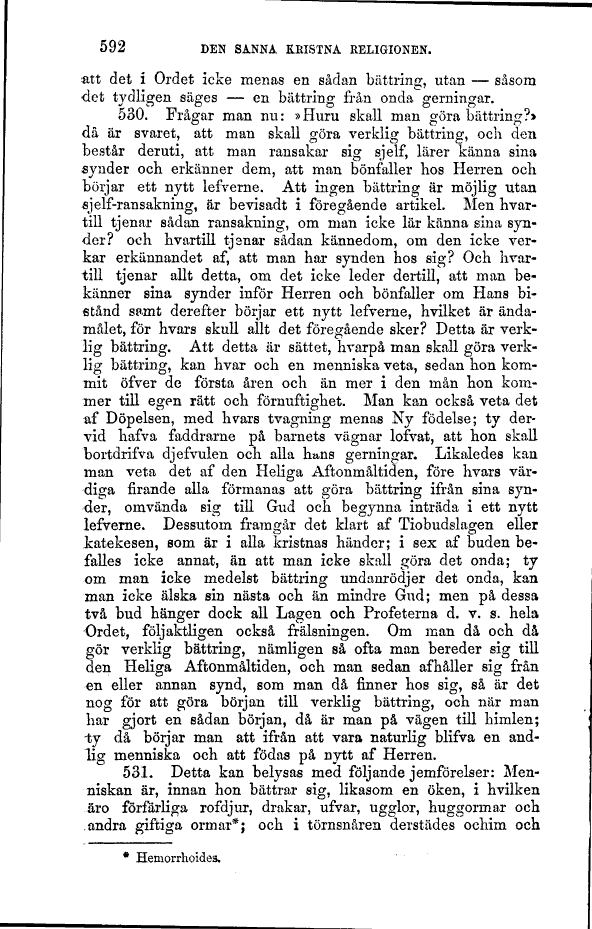 592 DEN SANNA KRISTNA RELIGIONEN.

att det i Ordet icke menas en sådan bättring, utan — såsom det tydligen säges — en bättring från onda gerningar.

530. Frågar man nu: »Huru skall man göra bättring?» då är svaret, att man skall göra verklig bättring, och den består deruti, att man ransakar sig sjelf, lärer känna sina synder och erkänner dem, att man bönfaller hos Herren och börjar ett nytt lefverne. Att ingen bättring är möjlig utan sjelf-ransakning, är bevisadt i föregående artikel. Men hvartill tjenar sådan ransakning, om man icke lär känna sina synder? och hvartill tjenar sådan kännedom, om den icke verkar erkännandet af, att man har synden hos sig? Och hvartill tjenar allt detta, om det icke leder dertill, att man bekänner sina synder inför Herren och bönfaller om Hans bistånd samt derefter börjar ett nytt lefverne, hvilket är ändamålet, för hvars skull allt det föregående sker? Detta är verklig bättring. Att detta är sättet, hvarpå man skall göra verklig bättring, kan hvar och en menniska veta, sedan hon kommit öfver de första åren och än mer i den mån hon kommer till egen rätt och förnuftighet. Man kan också veta det af Döpelsen, med hvars tvagning menas Ny födelse; ty dervid hafva faddrarne på barnets vägnar lofvat, att hon skall bortdrifva djefvulen och alla hans gerningar. Likaledes kan man veta det af den Heliga Aftonmåltiden, före hvars värdiga firande alla förmanas att göra bättring ifrån sina synder, omvända sig till Gud och begynna inträda i ett nytt lefverne. Dessutom framgår det klart af Tiobudslagen eller katekesen, som är i alla kristnas händer; i sex af buden befalles icke annat, än att man icke skall göra det onda; ty om man icke medelst bättring undanrödjer det onda, kan man icke älska sin nästa och än mindre Gud; men på dessa två bud hänger dock all Lagen och Profeterna d. v. s. hela Ordet, följaktligen också frälsningen. Om man då och då gör verklig bättring, nämligen så ofta man bereder sig till den Heliga Aftonmåltiden, och man sedan afhåller sig från en eller annan synd, som man då finner hos sig, så är det nog för att göra början till verklig bättring, och när man har gjort en sådan början, då är man på vägen till himlen; ty då börjar man att ifrån att vara naturlig blifva en andlig menniska och att födas på nytt af Herren.

531. Detta kan belysas med följande jemförelser: Menniskan är, innan hon bättrar sig, likasom en öken, i hvilken äro förfärliga rofdjur, drakar, ufvar, ugglor, huggormar och andra giftiga ormar*; och i törnsnåren derstädes ochim och

* Hemorrhoides.